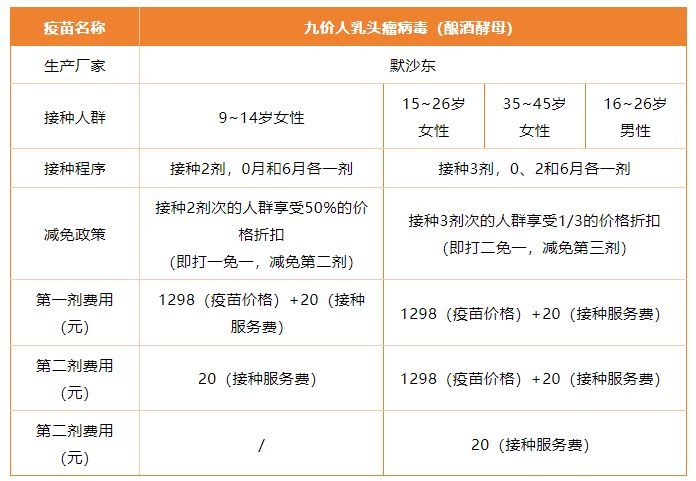 | 疫苗名称 | 九价人乳头瘤病毒（酿酒酵母） | | | |
|---|---|---|---|---|
| 生产厂家 | 默沙东 | | | |
| 接种人群 | 9~14岁女性 | 15~26岁女性 | 35~45岁女性 | 16~26岁男性 |
| 接种程序 | 接种2剂，0月和6月各一剂 | 接种3剂，0、2和6月各一剂 | | |
| 减免政策 | 接种2剂次的人群享受50%的价格折扣（即打一免一，减免第二剂） | 接种3剂次的人群享受1/3的价格折扣（即打二免一，减免第三剂） | | |
| 第一剂费用（元） | 1298（疫苗价格）+20（接种服务费） | 1298（疫苗价格）+20（接种服务费） | | |
| 第二剂费用（元） | 20（接种服务费） | 1298（疫苗价格）+20（接种服务费） | | |
| 第二剂费用（元） | / | 20（接种服务费） | | |